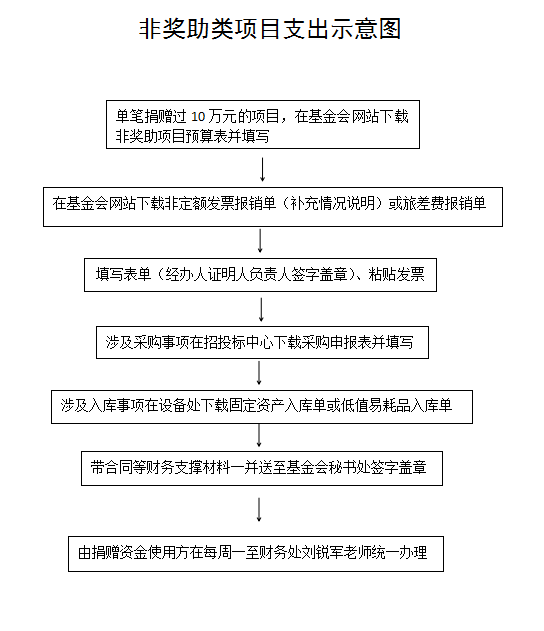 非奖助类项目支出示意图

单笔捐赠过 10 万元的项目，在基金会网站下载非奖助项目预算表并填写

在基金会网站下载非定额发票报销单（补充情况说明）或旅差费报销单

填写表单（经办人证明人负责人签字盖章）、粘贴发票

涉及采购事项在招投标中心下载采购申报表并填写

涉及入库事项在设备处下载固定资产入库单或低值易耗品入库单

带合同等财务支撑材料一并送至基金会秘书处签字盖章

由捐赠资金使用方在每周一至财务处刘锐军老师统一办理